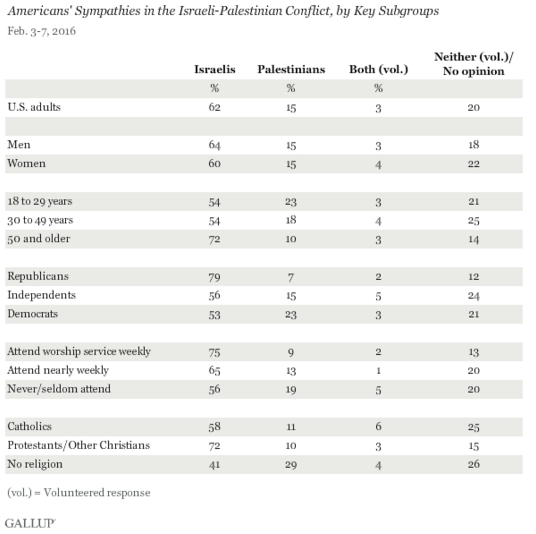 Americans' Sympathies in the Israeli-Palestinian Conflict, by Key Subgroups

Feb. 3-7, 2016

| | Israelis | Palestinians | Both (vol.) | Neither (vol.)/ No opinion |
|---|---|---|---|---|
| | % | % | % | |
| U.S. adults | 62 | 15 | 3 | 20 |
| | | | | |
| Men | 64 | 15 | 3 | 18 |
| Women | 60 | 15 | 4 | 22 |
| | | | | |
| 18 to 29 years | 54 | 23 | 3 | 21 |
| 30 to 49 years | 54 | 18 | 4 | 25 |
| 50 and older | 72 | 10 | 3 | 14 |
| | | | | |
| Republicans | 79 | 7 | 2 | 12 |
| Independents | 56 | 15 | 5 | 24 |
| Democrats | 53 | 23 | 3 | 21 |
| | | | | |
| Attend worship service weekly | 75 | 9 | 2 | 13 |
| Attend nearly weekly | 65 | 13 | 1 | 20 |
| Never/seldom attend | 56 | 19 | 5 | 20 |
| | | | | |
| Catholics | 58 | 11 | 6 | 25 |
| Protestants/Other Christians | 72 | 10 | 3 | 15 |
| No religion | 41 | 29 | 4 | 26 |

(vol.) = Volunteered response

GALLUP